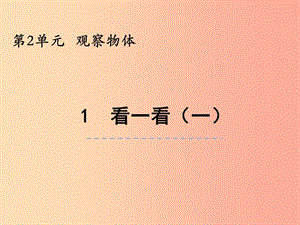 第2单元 观察物体

1 看一看（一）